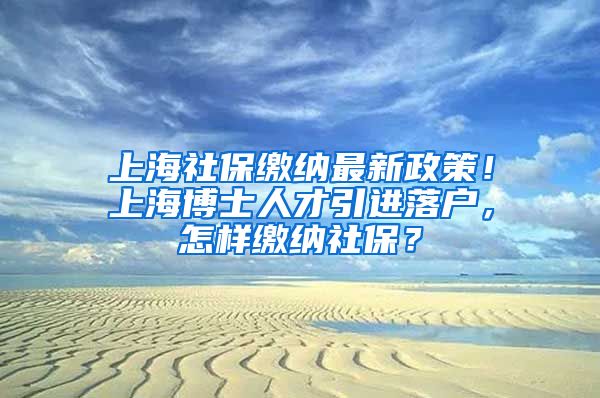 上海社保缴纳最新政策！上海博士人才引进落户，怎样缴纳社保？